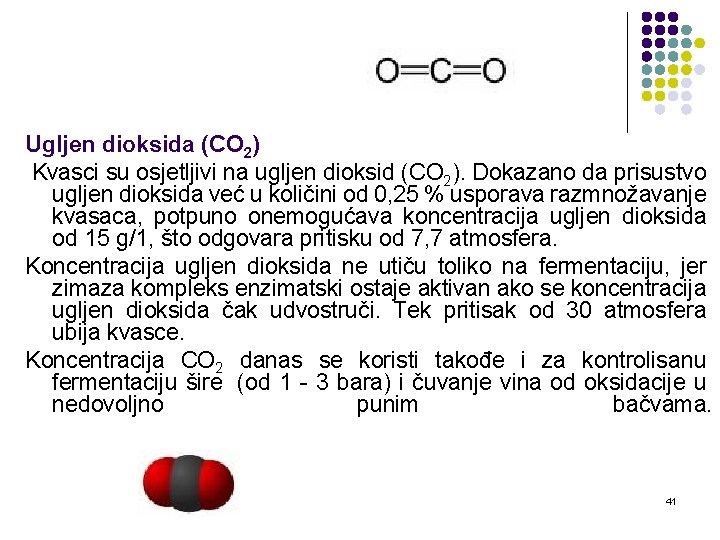 O=C=O

Ugljen dioksida ($CO_2$)

Kvasci su osjetljivi na ugljen dioksid ($CO_2$). Dokazano da prisustvo ugljen dioksida već u količini od 0,25 % usporava razmnožavanje kvasaca, potpuno onemogućava koncentracija ugljen dioksida od 15 g/1, što odgovara pritisku od 7,7 atmosfera.

Koncentracija ugljen dioksida ne utiču toliko na fermentaciju, jer zimaza kompleks enzimatski ostaje aktivan ako se koncentracija ugljen dioksida čak udvostruči. Tek pritisak od 30 atmosfera ubija kvasce.

Koncentracija $CO_2$ danas se koristi takođe i za kontrolisanu fermentaciju šire (od 1 - 3 bara) i čuvanje vina od oksidacije u nedovoljno punim bačvama.

41